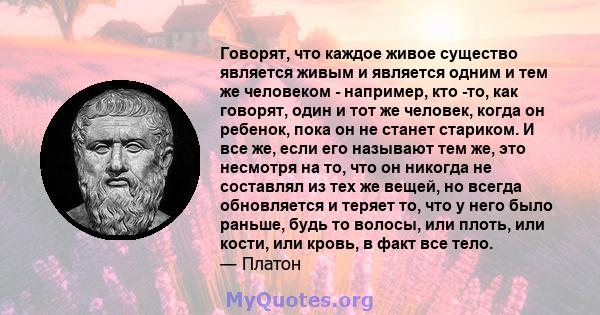 Говорят, что каждое живое существо является живым и является одним и тем же человеком - например, кто -то, как говорят, один и тот же человек, когда он ребенок, пока он не станет стариком. И все же, если его называют тем же, это несмотря на то, что он никогда не составлял из тех же вещей, но всегда обновляется и теряет то, что у него было раньше, будь то волосы, или плоть, или кости, или кровь, в факт все тело.
— Платон

MyQuotes.org